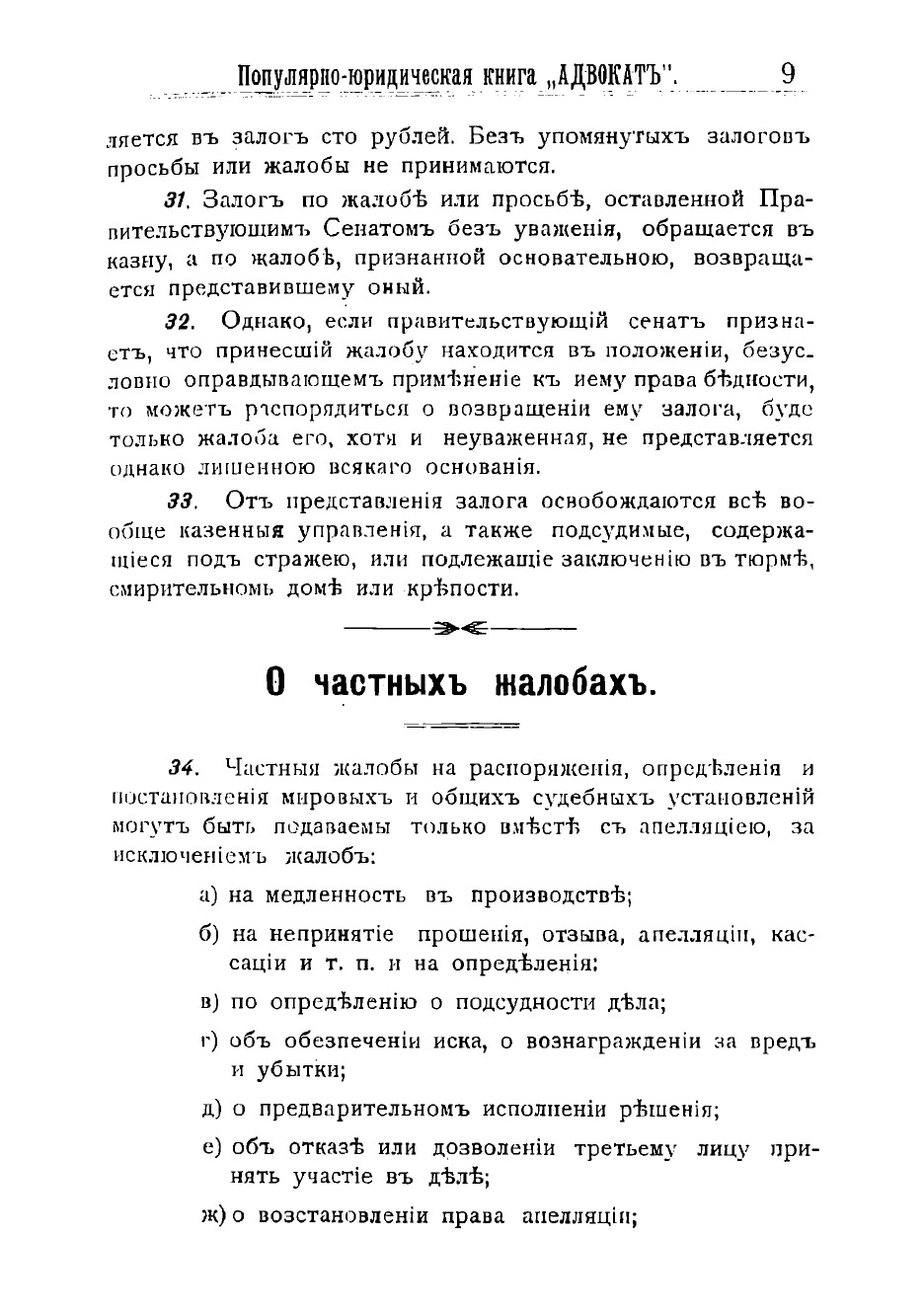 Популярно-юридическая книга „АДВОКАТЪ". 9

ляется въ залогъ сто рублей. Безъ упомянутыхъ залоговъ просьбы или жалобы не принимаются.

31. Залогъ по жалобѣ или просьбѣ, оставленной Правительствующимъ Сенатомъ безъ уваженія, обращается въ казну, а по жалобѣ, признанной основательною, возвращается представившему оный.

32. Однако, если правительствующій сенатъ признаетъ, что принесшій жалобу находится въ положеніи, безусловно оправдывающемъ примѣненіе къ нему права бѣдности, то можетъ распорядиться о возвращеніи ему залога, буде только жалоба его, хотя и неуваженная, не представляется однако лишенною всякаго основанія.

33. Отъ представленія залога освобождаются всѣ вообще казенныя управленія, а также подсудимые, содержащіеся подъ стражею, или подлежащіе заключенію въ тюрмѣ, смирительномъ домѣ или крѣпости.

О частныхъ жалобахъ.

34. Частныя жалобы на распоряженія, опредѣленія и постановленія мировыхъ и общихъ судебныхъ установленій могутъ быть подаваемы только вмѣстѣ съ апелляціею, за исключеніемъ жалобъ:

а) на медленность въ производствѣ;

б) на непринятіе прошенія, отзыва, апелляціи, кассаціи и т. п. и на опредѣленія:

в) по опредѣленію о подсудности дѣла;

г) объ обезпеченіи иска, о вознагражденіи за вредъ и убытки;

д) о предварительномъ исполненіи рѣшенія;

е) объ отказѣ или дозволеніи третьему лицу принять участіе въ дѣлѣ;

ж) о возстановленіи права апелляціи;